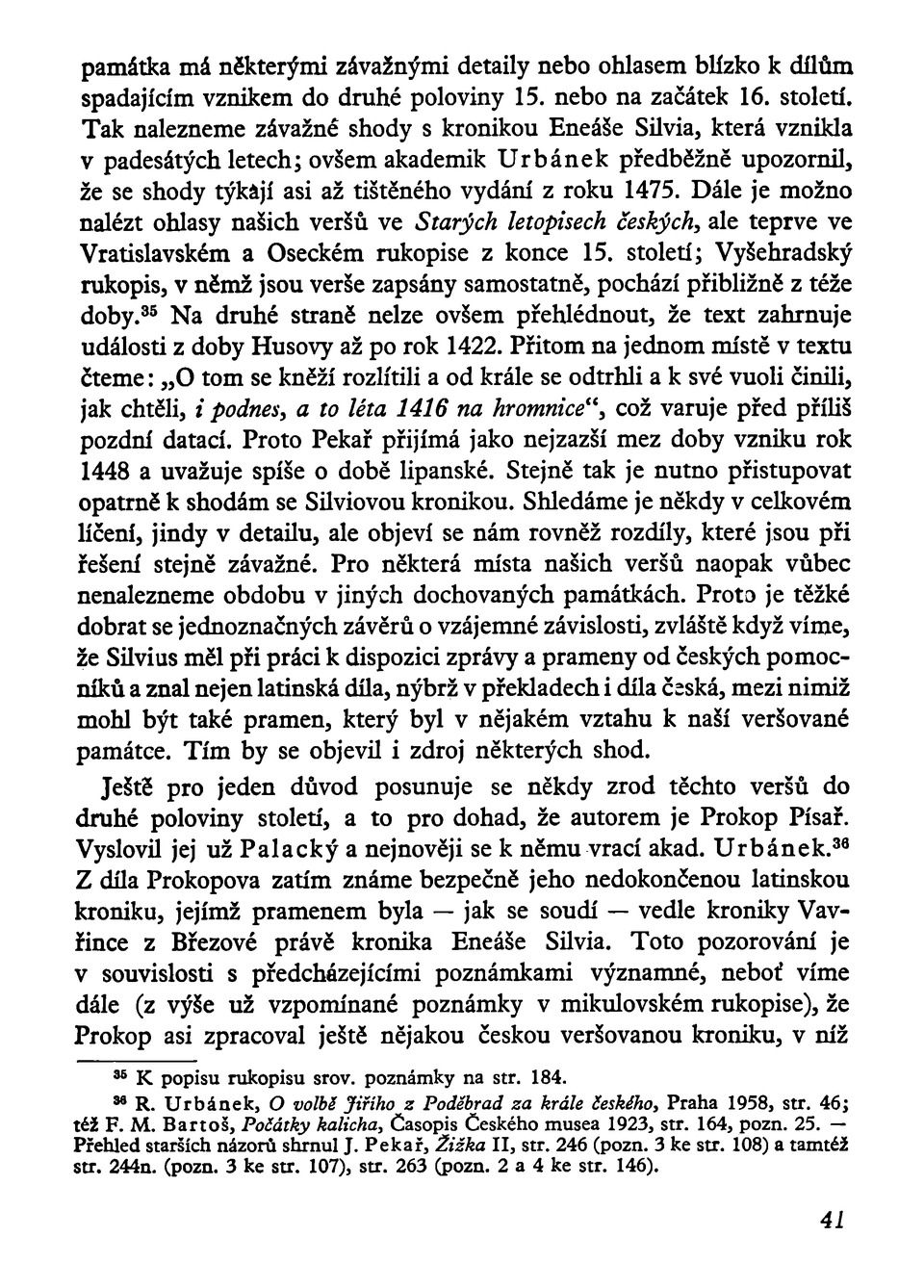 památka má některými závažnými detaily nebo ohlasem blízko k dílům spadajícím vznikem do druhé poloviny 15. nebo na začátek 16. století. Tak nalezneme závažné shody s kronikou Eneáše Silvia, která vznikla v padesátých letech; ovšem akademik Urbánek předběžně upozornil, že se shody týkají asi až tištěného vydání z roku 1475. Dále je možno nalézt ohlasy našich veršů ve Starých letopisech českých, ale teprve ve Vratislavském a Oseckém rukopise z konce 15. století; Vyšehradský rukopis, v němž jsou verše zapsány samostatně, pochází přibližně z téže doby.$^{35}$ Na druhé straně nelze ovšem přehlédnout, že text zahrnuje události z doby Husovy až po rok 1422. Přitom na jednom místě v textu čteme: „O tom se kněží rozlítili a od krále se odtrhli a k své vuoli činili, jak chtěli, i podnes, a to léta 1416 na hromnice“, což varuje před příliš pozdní datací. Proto Pekař přijímá jako nejzazší mez doby vzniku rok 1448 a uvažuje spíše o době lipanské. Stejně tak je nutno přistupovat opatrně k shodám se Silviovou kronikou. Shledáme je někdy v celkovém líčení, jindy v detailu, ale objeví se nám rovněž rozdíly, které jsou při řešení stejně závažné. Pro některá místa našich veršů naopak vůbec nenalezneme obdobu v jiných dochovaných památkách. Proto je těžké dobrat se jednoznačných závěrů o vzájemné závislosti, zvláště když víme, že Silvius měl při práci k dispozici zprávy a prameny od českých pomocníků a znal nejen latinská díla, nýbrž v překladech i díla česká, mezi nimiž mohl být také pramen, který byl v nějakém vztahu k naší veršované památce. Tím by se objevil i zdroj některých shod.

Ještě pro jeden důvod posunuje se někdy zrod těchto veršů do druhé poloviny století, a to pro dohad, že autorem je Prokop Písař. Vyslovil jej už Palacký a nejnověji se k němu vrací akad. Urbánek.$^{36}$ Z díla Prokopova zatím známe bezpečně jeho nedokončenou latinskou kroniku, jejímž pramenem byla — jak se soudí — vedle kroniky Vavřince z Březové právě kronika Eneáše Silvia. Toto pozorování je v souvislosti s předcházejícími poznámkami významné, neboť víme dále (z výše už vzpomínané poznámky v mikulovském rukopise), že Prokop asi zpracoval ještě nějakou českou veršovanou kroniku, v níž

$^{35}$ K popisu rukopisu srov. poznámky na str. 184.

$^{36}$ R. Urbánek, O volbě Jiřího z Poděbrad za krále českého, Praha 1958, str. 46; též F. M. Bartoš, Počátky kalicha, Časopis Českého musea 1923, str. 164, pozn. 25. — Přehled starších názorů shrnul J. Pekař, Žižka II, str. 246 (pozn. 3 ke str. 108) a tamtéž str. 244n. (pozn. 3 ke str. 107), str. 263 (pozn. 2 a 4 ke str. 146).

41